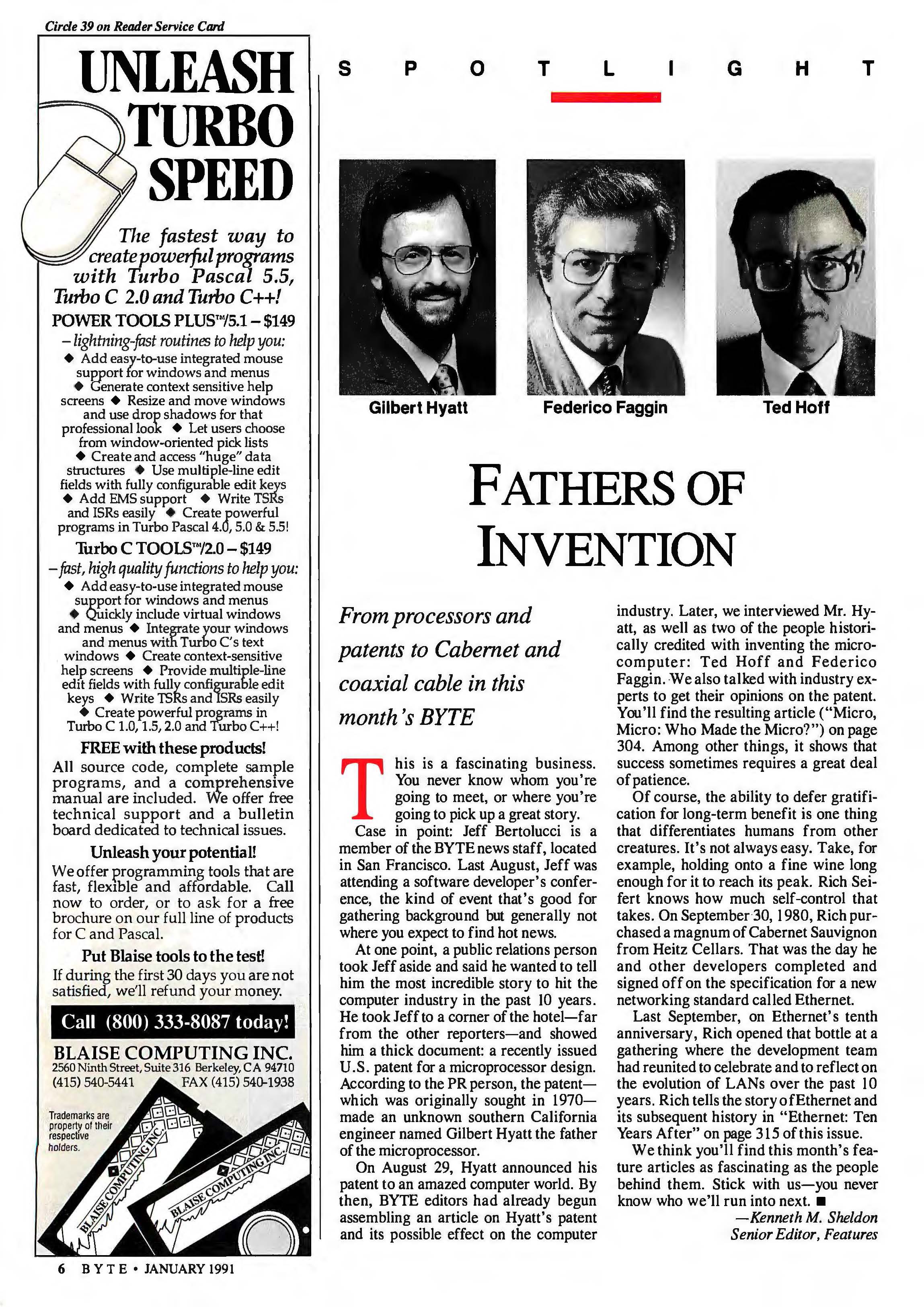 Circle 39 on Reader Service Card

UNLEASH TURBO SPEED

The fastest way to create powerful programs with Turbo Pascal 5.5, Turbo C 2.0 and Turbo C++!

POWER TOOLS PLUS™/5.1 – $149

– lightning-fast routines to help you:

◆ Add easy-to-use integrated mouse support for windows and menus ◆ Generate context sensitive help screens ◆ Resize and move windows and use drop shadows for that professional look ◆ Let users choose from window-oriented pick lists ◆ Create and access "huge" data structures ◆ Use multiple-line edit fields with fully configurable edit keys ◆ Add EMS support ◆ Write TSRs and ISRs easily ◆ Create powerful programs in Turbo Pascal 4.0, 5.0 & 5.5!

Turbo C TOOLS™/2.0 – $149

– fast, high quality functions to help you:

◆ Add easy-to-use integrated mouse support for windows and menus ◆ Quickly include virtual windows and menus ◆ Integrate your windows and menus with Turbo C's text windows ◆ Create context-sensitive help screens ◆ Provide multiple-line edit fields with fully configurable edit keys ◆ Write TSRs and ISRs easily ◆ Create powerful programs in Turbo C 1.0, 1.5, 2.0 and Turbo C++!

FREE with these products!

All source code, complete sample programs, and a comprehensive manual are included. We offer free technical support and a bulletin board dedicated to technical issues.

Unleash your potential!

We offer programming tools that are fast, flexible and affordable. Call now to order, or to ask for a free brochure on our full line of products for C and Pascal.

Put Blaise tools to the test!

If during the first 30 days you are not satisfied, we'll refund your money.

Call (800) 333-8087 today!

BLAISE COMPUTING INC.
2560 Ninth Street, Suite 316 Berkeley, CA 94710
(415) 540-5441 FAX (415) 540-1938

Trademarks are property of their respective holders.

BLAISE COMPUTING INC.

BLAISE COMPUTING INC.

6 BYTE • JANUARY 1991

SPOTLIGHT

Gilbert Hyatt

Federico Faggin

Ted Hoff

FATHERS OF INVENTION

From processors and patents to Cabernet and coaxial cable in this month's BYTE

This is a fascinating business. You never know whom you're going to meet, or where you're going to pick up a great story.

Case in point: Jeff Bertolucci is a member of the BYTE news staff, located in San Francisco. Last August, Jeff was attending a software developer's conference, the kind of event that's good for gathering background but generally not where you expect to find hot news.

At one point, a public relations person took Jeff aside and said he wanted to tell him the most incredible story to hit the computer industry in the past 10 years. He took Jeff to a corner of the hotel—far from the other reporters—and showed him a thick document: a recently issued U.S. patent for a microprocessor design. According to the PR person, the patent—which was originally sought in 1970—made an unknown southern California engineer named Gilbert Hyatt the father of the microprocessor.

On August 29, Hyatt announced his patent to an amazed computer world. By then, BYTE editors had already begun assembling an article on Hyatt's patent and its possible effect on the computer industry. Later, we interviewed Mr. Hyatt, as well as two of the people historically credited with inventing the microcomputer: Ted Hoff and Federico Faggin. We also talked with industry experts to get their opinions on the patent. You'll find the resulting article ("Micro, Micro: Who Made the Micro?") on page 304. Among other things, it shows that success sometimes requires a great deal of patience.

Of course, the ability to defer gratification for long-term benefit is one thing that differentiates humans from other creatures. It's not always easy. Take, for example, holding onto a fine wine long enough for it to reach its peak. Rich Seifert knows how much self-control that takes. On September 30, 1980, Rich purchased a magnum of Cabernet Sauvignon from Heitz Cellars. That was the day he and other developers completed and signed off on the specification for a new networking standard called Ethernet.

Last September, on Ethernet's tenth anniversary, Rich opened that bottle at a gathering where the development team had reunited to celebrate and to reflect on the evolution of LANs over the past 10 years. Rich tells the story of Ethernet and its subsequent history in "Ethernet: Ten Years After" on page 315 of this issue.

We think you'll find this month's feature articles as fascinating as the people behind them. Stick with us—you never know who we'll run into next. ■

—Kenneth M. Sheldon
Senior Editor, Features